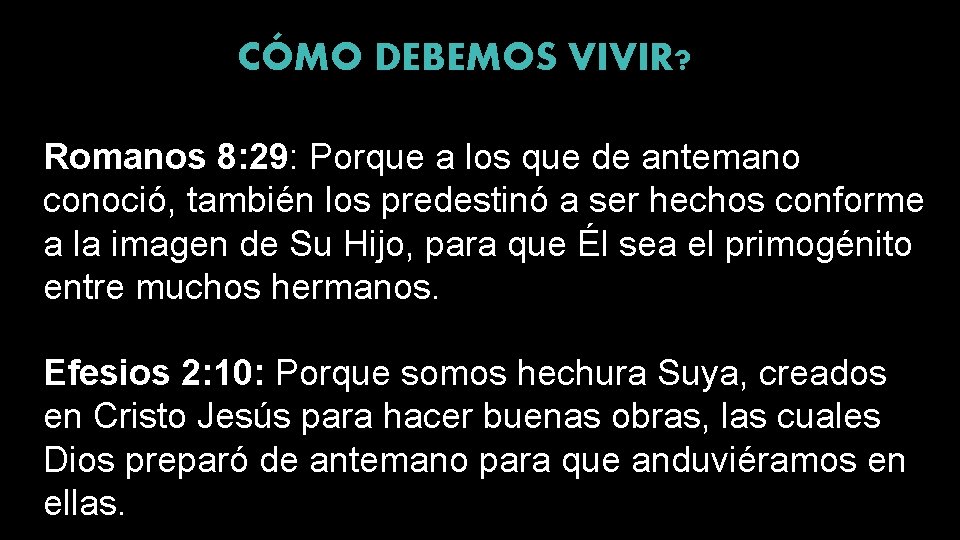 CÓMO DEBEMOS VIVIR?

Romanos 8:29: Porque a los que de antemano conoció, también los predestinó a ser hechos conforme a la imagen de Su Hijo, para que Él sea el primogénito entre muchos hermanos.

Efesios 2:10: Porque somos hechura Suya, creados en Cristo Jesús para hacer buenas obras, las cuales Dios preparó de antemano para que anduviéramos en ellas.